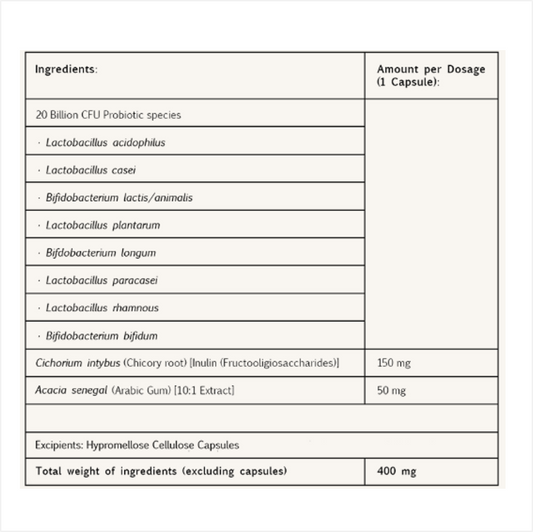 | Ingredients: | Amount per Dosage (1 Capsule): |
|---|---|
| 20 Billion CFU Probiotic species | |
| · Lactobacillus acidophilus | |
| · Lactobacillus casei | |
| · Bifidobacterium lactis/animalis | |
| · Lactobacillus plantarum | |
| · Bifdobacterium longum | |
| · Lactobacillus paracasei | |
| · Lactobacillus rhamnous | |
| · Bifidobacterium bifidum | |
| Cichorium intybus (Chicory root) [Inulin (Fructooligiosaccharides)] | 150 mg |
| Acacia senegal (Arabic Gum) [10:1 Extract] | 50 mg |
| | |
| Excipients: Hypromellose Cellulose Capsules | |
| Total weight of ingredients (excluding capsules) | 400 mg |